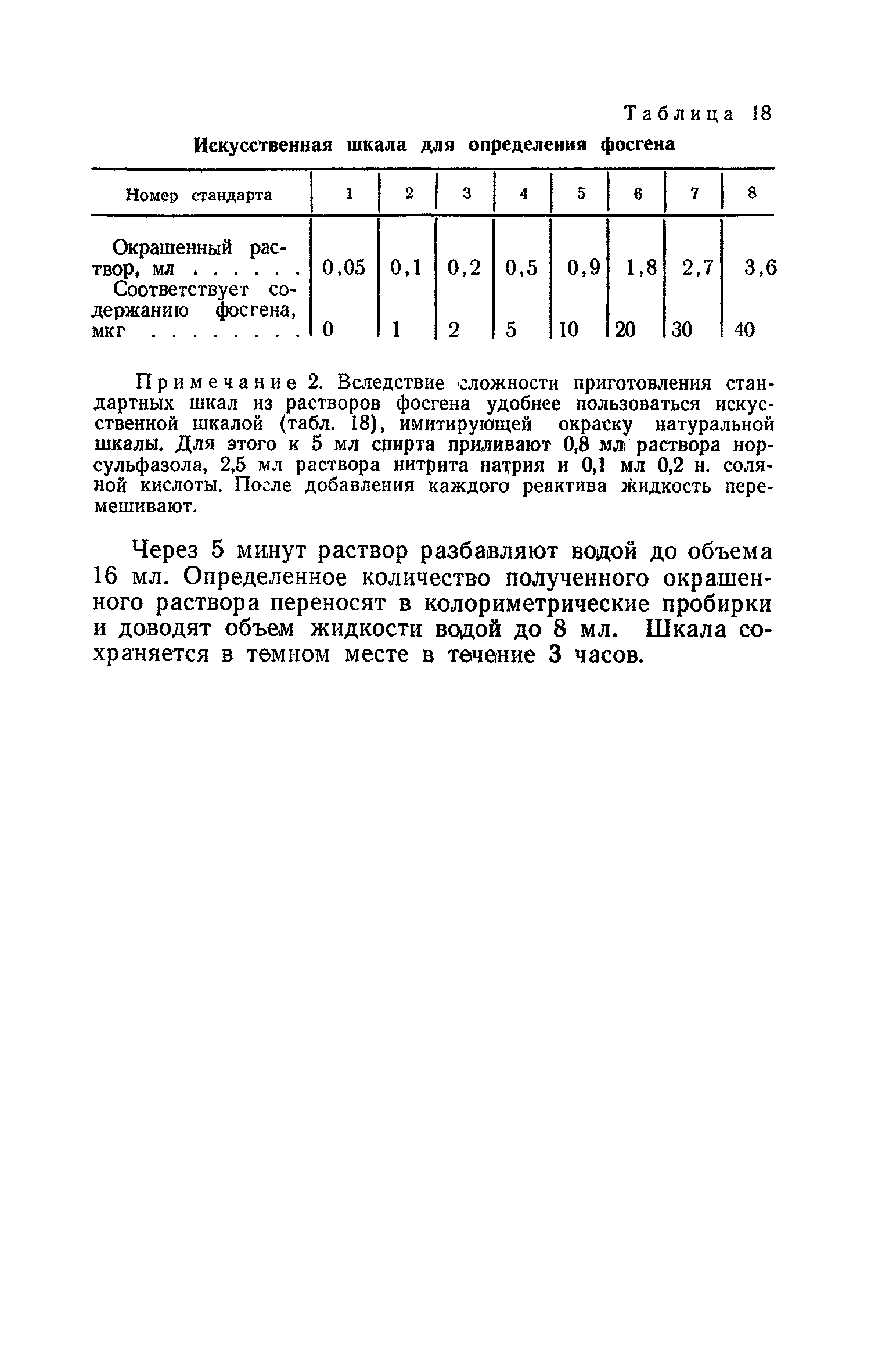 Таблица 18

Искусственная шкала для определения фосгена

| Номер стандарта | 1 | 2 | 3 | 4 | 5 | 6 | 7 | 8 |
|---|---|---|---|---|---|---|---|---|
| Окрашенный раствор, мл . . . . . . | 0,05 | 0,1 | 0,2 | 0,5 | 0,9 | 1,8 | 2,7 | 3,6 |
| Соответствует содержанию фосгена, мкг . . . . . . . . | 0 | 1 | 2 | 5 | 10 | 20 | 30 | 40 |

Примечание 2. Вследствие сложности приготовления стандартных шкал из растворов фосгена удобнее пользоваться искусственной шкалой (табл. 18), имитирующей окраску натуральной шкалы. Для этого к 5 мл спирта приливают 0,8 мл раствора норсульфазола, 2,5 мл раствора нитрита натрия и 0,1 мл 0,2 н. соляной кислоты. После добавления каждого реактива жидкость перемешивают.

Через 5 минут раствор разбавляют водой до объема 16 мл. Определенное количество полученного окрашенного раствора переносят в колориметрические пробирки и доводят объем жидкости водой до 8 мл. Шкала сохраняется в темном месте в течение 3 часов.